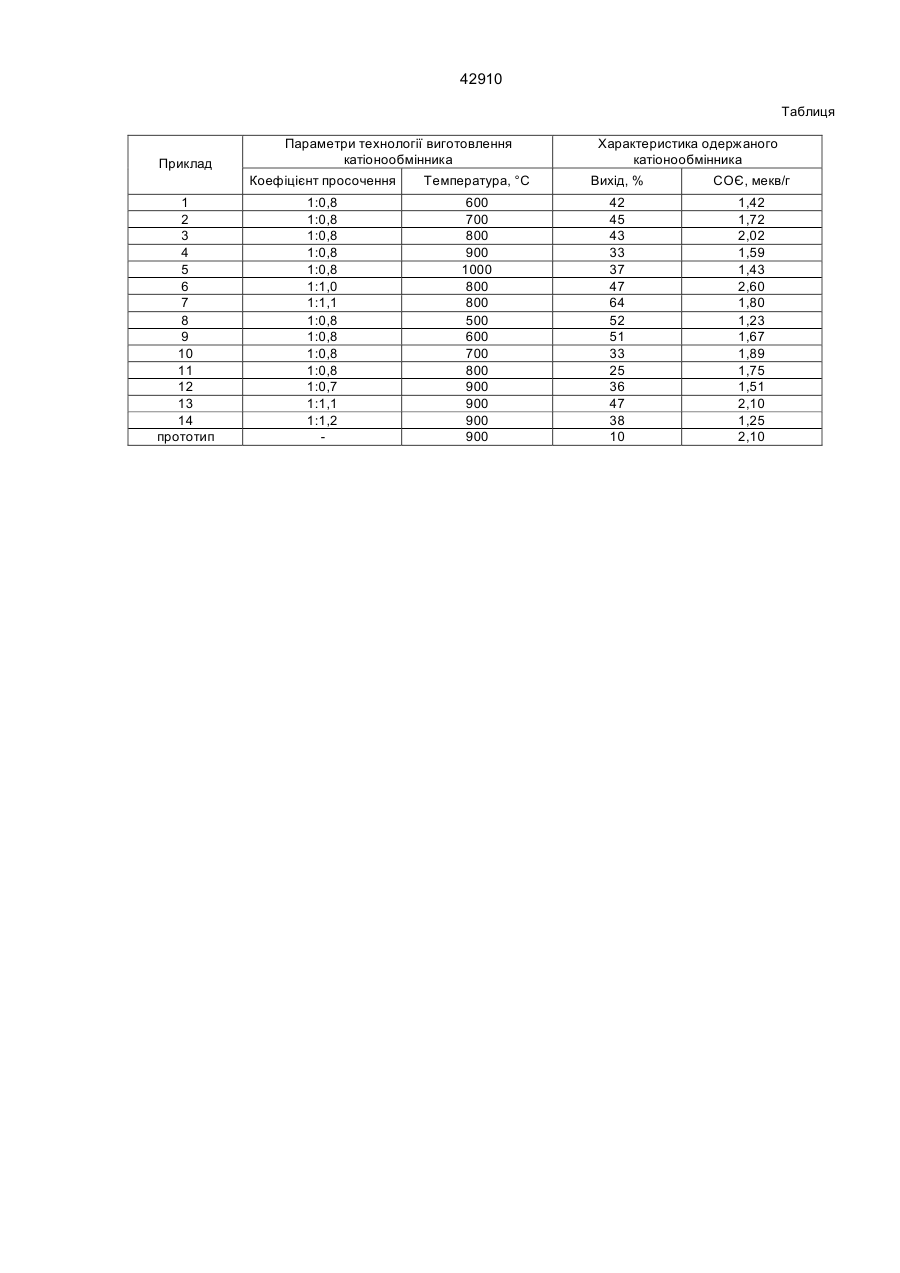 42910

Таблиця

| Приклад | Параметри технології виготовлення катіонообмінника | | Характеристика одержаного катіонообмінника | |
|---|---|---|---|---|
| | Коефіцієнт просочення | Температура, °С | Вихід, % | СОЄ, мекв/г |
| 1 | 1:0,8 | 600 | 42 | 1,42 |
| 2 | 1:0,8 | 700 | 45 | 1,72 |
| 3 | 1:0,8 | 800 | 43 | 2,02 |
| 4 | 1:0,8 | 900 | 33 | 1,59 |
| 5 | 1:0,8 | 1000 | 37 | 1,43 |
| 6 | 1:1,0 | 800 | 47 | 2,60 |
| 7 | 1:1,1 | 800 | 64 | 1,80 |
| 8 | 1:0,8 | 500 | 52 | 1,23 |
| 9 | 1:0,8 | 600 | 51 | 1,67 |
| 10 | 1:0,8 | 700 | 33 | 1,89 |
| 11 | 1:0,8 | 800 | 25 | 1,75 |
| 12 | 1:0,7 | 900 | 36 | 1,51 |
| 13 | 1:1,1 | 900 | 47 | 2,10 |
| 14 | 1:1,2 | 900 | 38 | 1,25 |
| прототип | - | 900 | 10 | 2,10 |